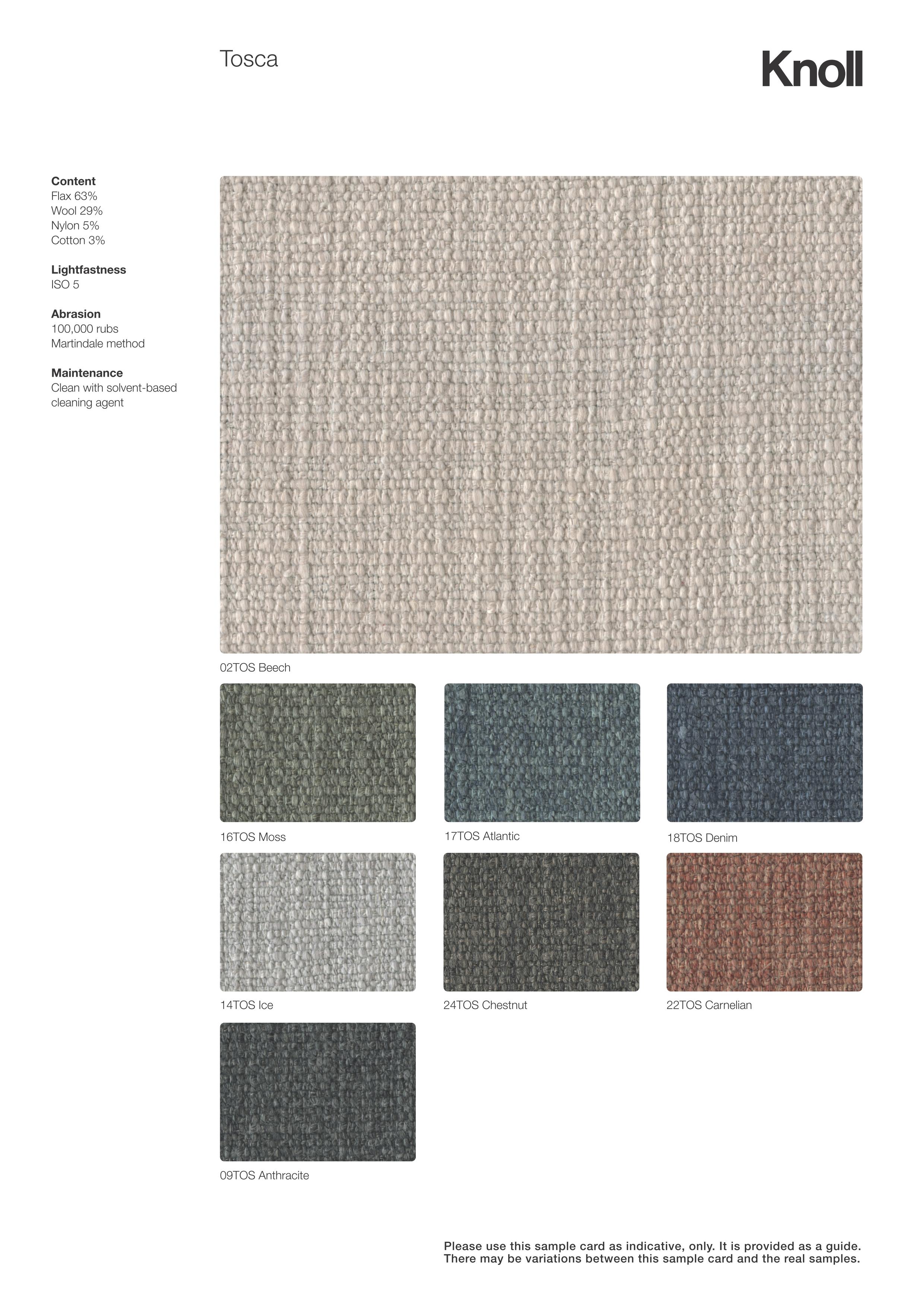 Tosca

Knoll

Content
Flax 63%
Wool 29%
Nylon 5%
Cotton 3%

Lightfastness
ISO 5

Abrasion
100,000 rubs
Martindale method

Maintenance
Clean with solvent-based cleaning agent

02TOS Beech

16TOS Moss

17TOS Atlantic

18TOS Denim

14TOS Ice

24TOS Chestnut

22TOS Carnelian

09TOS Anthracite

Please use this sample card as indicative, only. It is provided as a guide. There may be variations between this sample card and the real samples.